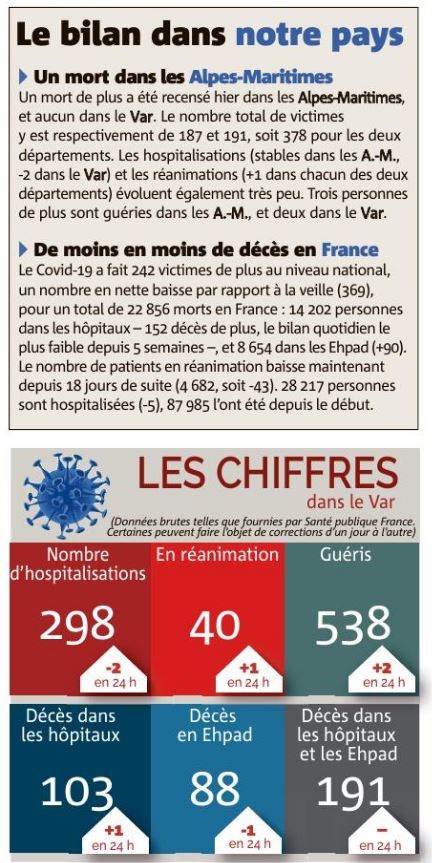 Le bilan dans notre pays

Un mort dans les Alpes-Maritimes
Un mort de plus a été recensé hier dans les Alpes-Maritimes, et aucun dans le Var. Le nombre total de victimes y est respectivement de 187 et 191, soit 378 pour les deux départements. Les hospitalisations (stables dans les A.-M., -2 dans le Var) et les réanimations (+1 dans chacun des deux départements) évoluent également très peu. Trois personnes de plus sont guéries dans les A.-M., et deux dans le Var.

De moins en moins de décès en France
Le Covid-19 a fait 242 victimes de plus au niveau national, un nombre en nette baisse par rapport à la veille (369), pour un total de 22 856 morts en France : 14 202 personnes dans les hôpitaux – 152 décès de plus, le bilan quotidien le plus faible depuis 5 semaines –, et 8 654 dans les Ehpad (+90). Le nombre de patients en réanimation baisse maintenant depuis 18 jours de suite (4 682, soit -43). 28 217 personnes sont hospitalisées (-5), 87 985 l'ont été depuis le début.

LES CHIFFRES
dans le Var
(Données brutes telles que fournies par Santé publique France. Certaines peuvent faire l'objet de corrections d'un jour à l'autre)

Nombre d'hospitalisations
298
-2
en 24 h

En réanimation
40
+1
en 24 h

Guéris
538
+2
en 24 h

Décès dans les hôpitaux
103
+1
en 24 h

Décès en Ehpad
88
-1
en 24 h

Décès dans les hôpitaux et les Ehpad
191
–
en 24 h